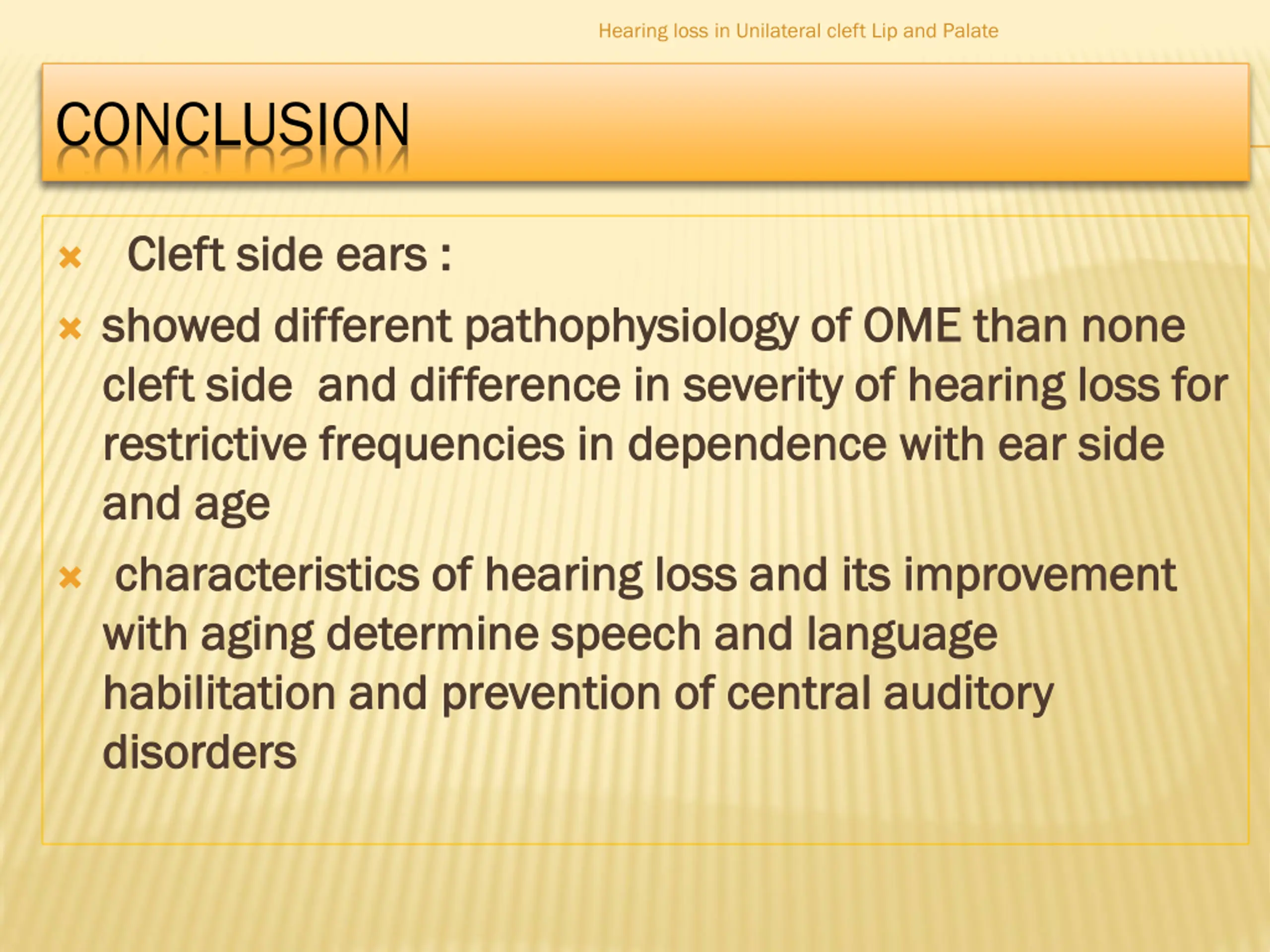 Hearing loss in Unilateral cleft Lip and Palate

CONCLUSION

Cleft side ears :

showed different pathophysiology of OME than none cleft side and difference in severity of hearing loss for restrictive frequencies in dependence with ear side and age

characteristics of hearing loss and its improvement with aging determine speech and language habilitation and prevention of central auditory disorders